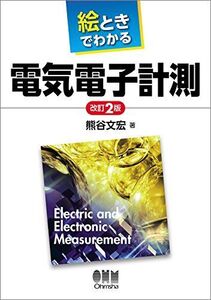 絵とき
でわかる

電気電子計測

改訂2版

熊谷文宏 著

Electric and
Electronic
Measurement

OHM
Ohmsha